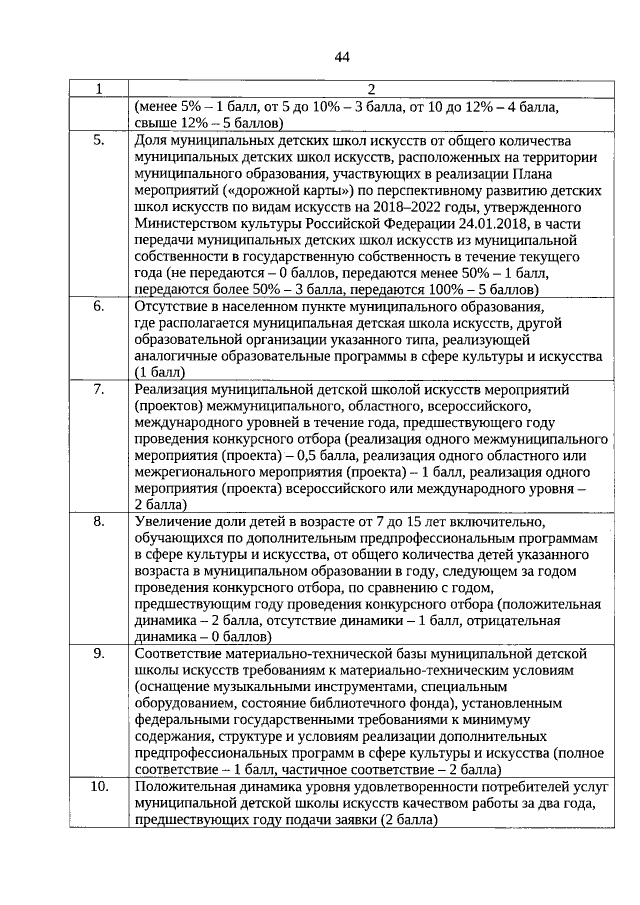 44

| 1 | 2 |
|---|---|
|  | (менее 5% – 1 балл, от 5 до 10% – 3 балла, от 10 до 12% – 4 балла, свыше 12% – 5 баллов) |
| 5. | Доля муниципальных детских школ искусств от общего количества муниципальных детских школ искусств, расположенных на территории муниципального образования, участвующих в реализации Плана мероприятий («дорожной карты») по перспективному развитию детских школ искусств по видам искусств на 2018–2022 годы, утвержденного Министерством культуры Российской Федерации 24.01.2018, в части передачи муниципальных детских школ искусств из муниципальной собственности в государственную собственность в течение текущего года (не передаются – 0 баллов, передаются менее 50% – 1 балл, передаются более 50% – 3 балла, передаются 100% – 5 баллов) |
| 6. | Отсутствие в населенном пункте муниципального образования, где располагается муниципальная детская школа искусств, другой образовательной организации указанного типа, реализующей аналогичные образовательные программы в сфере культуры и искусства (1 балл) |
| 7. | Реализация муниципальной детской школой искусств мероприятий (проектов) межмуниципального, областного, всероссийского, международного уровней в течение года, предшествующего году проведения конкурсного отбора (реализация одного межмуниципального мероприятия (проекта) – 0,5 балла, реализация одного областного или межрегионального мероприятия (проекта) – 1 балл, реализация одного мероприятия (проекта) всероссийского или международного уровня – 2 балла) |
| 8. | Увеличение доли детей в возрасте от 7 до 15 лет включительно, обучающихся по дополнительным предпрофессиональным программам в сфере культуры и искусства, от общего количества детей указанного возраста в муниципальном образовании в году, следующем за годом проведения конкурсного отбора, по сравнению с годом, предшествующим году проведения конкурсного отбора (положительная динамика – 2 балла, отсутствие динамики – 1 балл, отрицательная динамика – 0 баллов) |
| 9. | Соответствие материально-технической базы муниципальной детской школы искусств требованиям к материально-техническим условиям (оснащение музыкальными инструментами, специальным оборудованием, состояние библиотечного фонда), установленным федеральными государственными требованиями к минимуму содержания, структуре и условиям реализации дополнительных предпрофессиональных программ в сфере культуры и искусства (полное соответствие – 1 балл, частичное соответствие – 2 балла) |
| 10. | Положительная динамика уровня удовлетворенности потребителей услуг муниципальной детской школы искусств качеством работы за два года, предшествующих году подачи заявки (2 балла) |